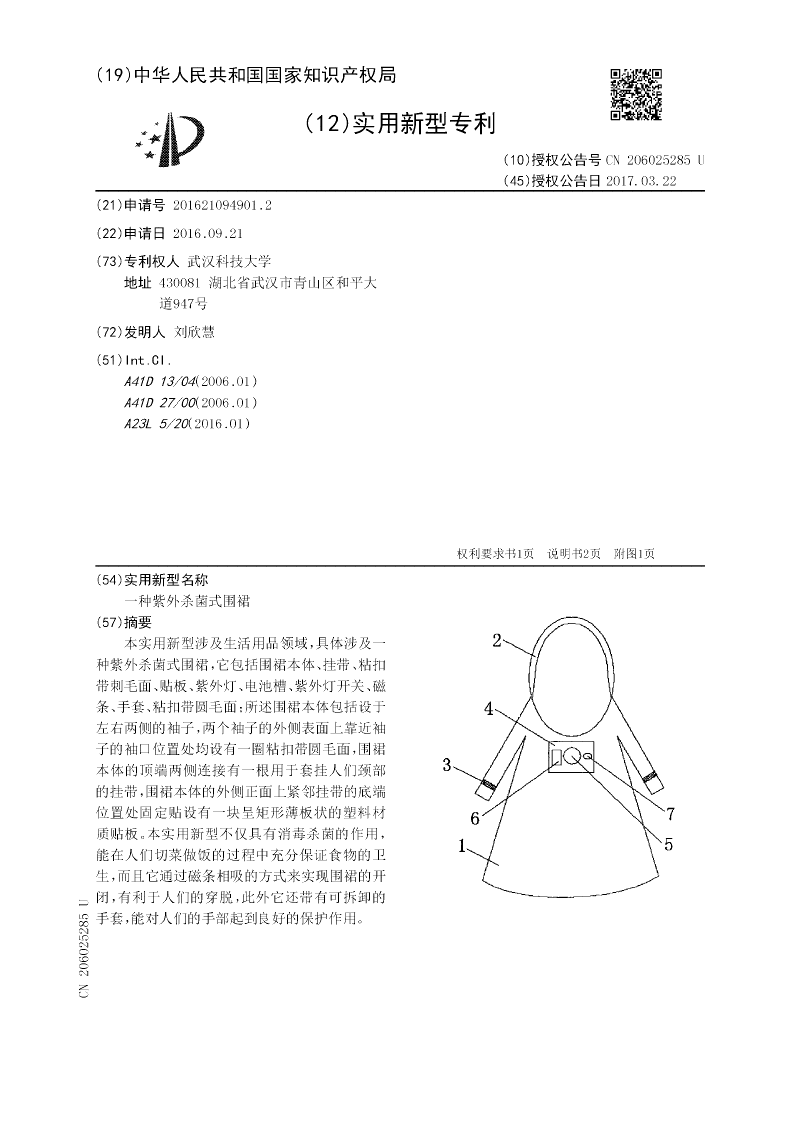 (19)中华人民共和国国家知识产权局

(12)实用新型专利

(10)授权公告号 CN 206025285 U
(45)授权公告日 2017.03.22

(21)申请号 201621094901.2

(22)申请日 2016.09.21

(73)专利权人 武汉科技大学
地址 430081 湖北省武汉市青山区和平大道947号

(72)发明人 刘欣慧

(51)Int.Cl.
A41D 13/04(2006.01)
A41D 27/00(2006.01)
A23L 5/20(2016.01)

权利要求书1页 说明书2页 附图1页

(54)实用新型名称
一种紫外杀菌式围裙

(57)摘要
本实用新型涉及生活用品领域,具体涉及一种紫外杀菌式围裙,它包括围裙本体、挂带、粘扣带刺毛面、贴板、紫外灯、电池槽、紫外灯开关、磁条、手套、粘扣带圆毛面;所述围裙本体包括设于左右两侧的袖子,两个袖子的外侧表面上靠近袖子的袖口位置处均设有一圈粘扣带圆毛面,围裙本体的顶端两侧连接有一根用于套挂人们颈部的挂带,围裙本体的外侧正面上紧邻挂带的底端位置处固定贴设有一块呈矩形薄板状的塑料材质贴板。本实用新型不仅具有消毒杀菌的作用,能在人们切菜做饭的过程中充分保证食物的卫生,而且它通过磁条相吸的方式来实现围裙的开闭,有利于人们的穿脱,此外它还带有可拆卸的手套,能对人们的手部起到良好的保护作用。

2
4
3
6
7
5
1

CN 206025285 U